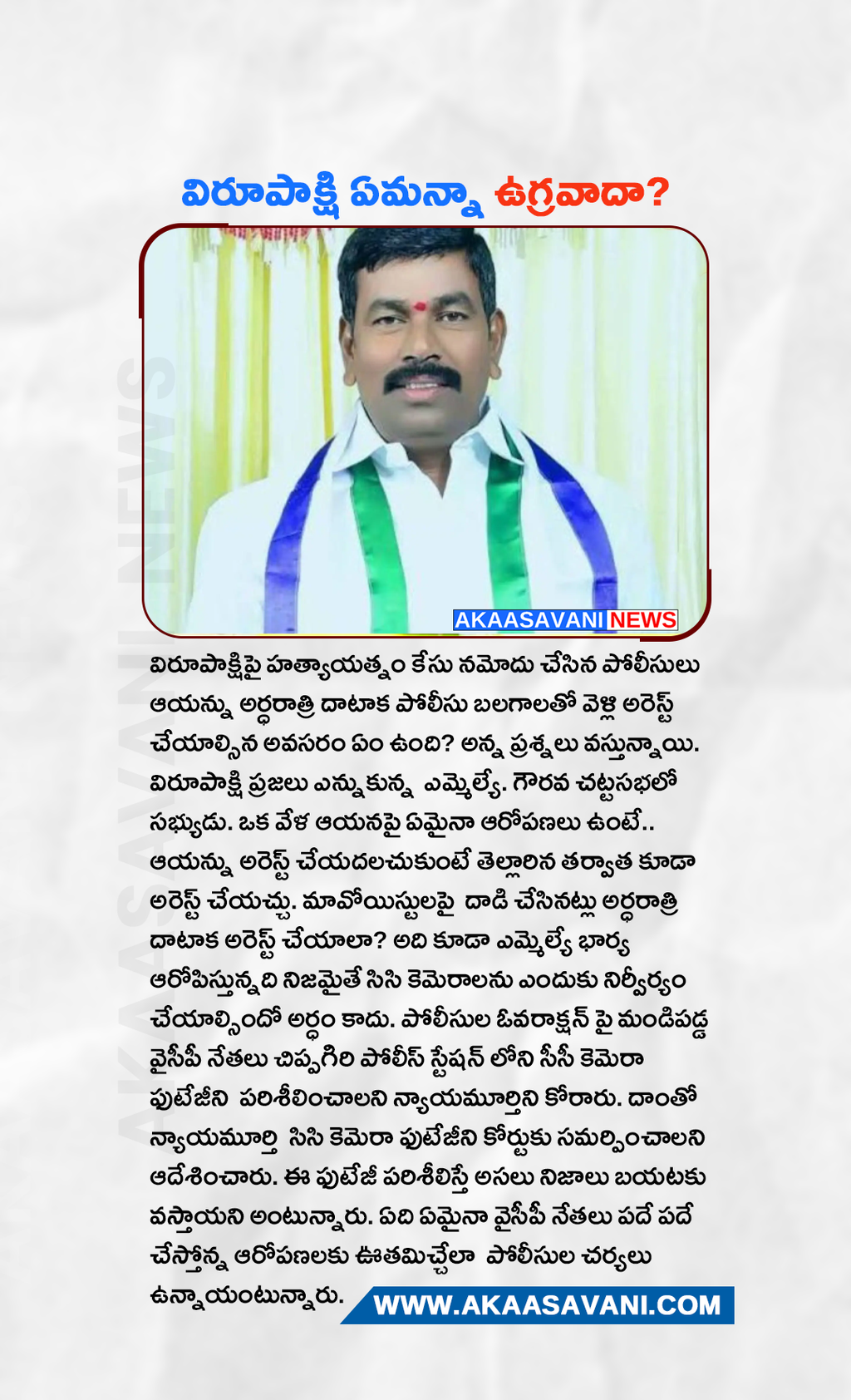 విరూపాక్షి ఏమన్నా ఉగ్రవాదా?

AKAASAVANI NEWS

AKAASAVANI NEWS

విరూపాక్షిపై హత్యాయత్నం కేసు నమోదు చేసిన పోలీసులు ఆయన్ను అర్ధరాత్రి దాటాక పోలీసు బలగాలతో వెళ్లి అరెస్ట్ చేయాల్సిన అవసరం ఏం ఉంది? అన్న ప్రశ్నలు వస్తున్నాయి. విరూపాక్షి ప్రజలు ఎన్నుకున్న ఎమ్మెల్యే. గౌరవ చట్టసభలో సభ్యుడు. ఒక వేళ ఆయనపై ఏమైనా ఆరోపణలు ఉంటే.. ఆయన్ను అరెస్ట్ చేయదలచుకుంటే తెల్లారిన తర్వాత కూడా అరెస్ట్ చేయచ్చు. మావోయిస్టులపై దాడి చేసినట్లు అర్ధరాత్రి దాటాక అరెస్ట్ చేయాలా? అది కూడా ఎమ్మెల్యే భార్య ఆరోపిస్తున్నది నిజమైతే సిసి కెమెరాలను ఎందుకు నిర్వీర్యం చేయాల్సిందో అర్థం కాదు. పోలీసుల ఓవరాక్షన్ పై మండిపడ్డ వైసీపీ నేతలు చిప్పగిరి పోలీస్ స్టేషన్ లోని సీసీ కెమెరా ఫుటేజీని పరిశీలించాలని న్యాయమూర్తిని కోరారు. దాంతో న్యాయమూర్తి సిసి కెమెరా ఫుటేజీని కోర్టుకు సమర్పించాలని ఆదేశించారు. ఈ ఫుటేజీ పరిశీలిస్తే అసలు నిజాలు బయటకు వస్తాయని అంటున్నారు. ఏది ఏమైనా వైసీపీ నేతలు పదే పదే చేస్తోన్న ఆరోపణలకు ఊతమిచ్చేలా పోలీసుల చర్యలు ఉన్నాయంటున్నారు.

WWW.AKAASAVANI.COM